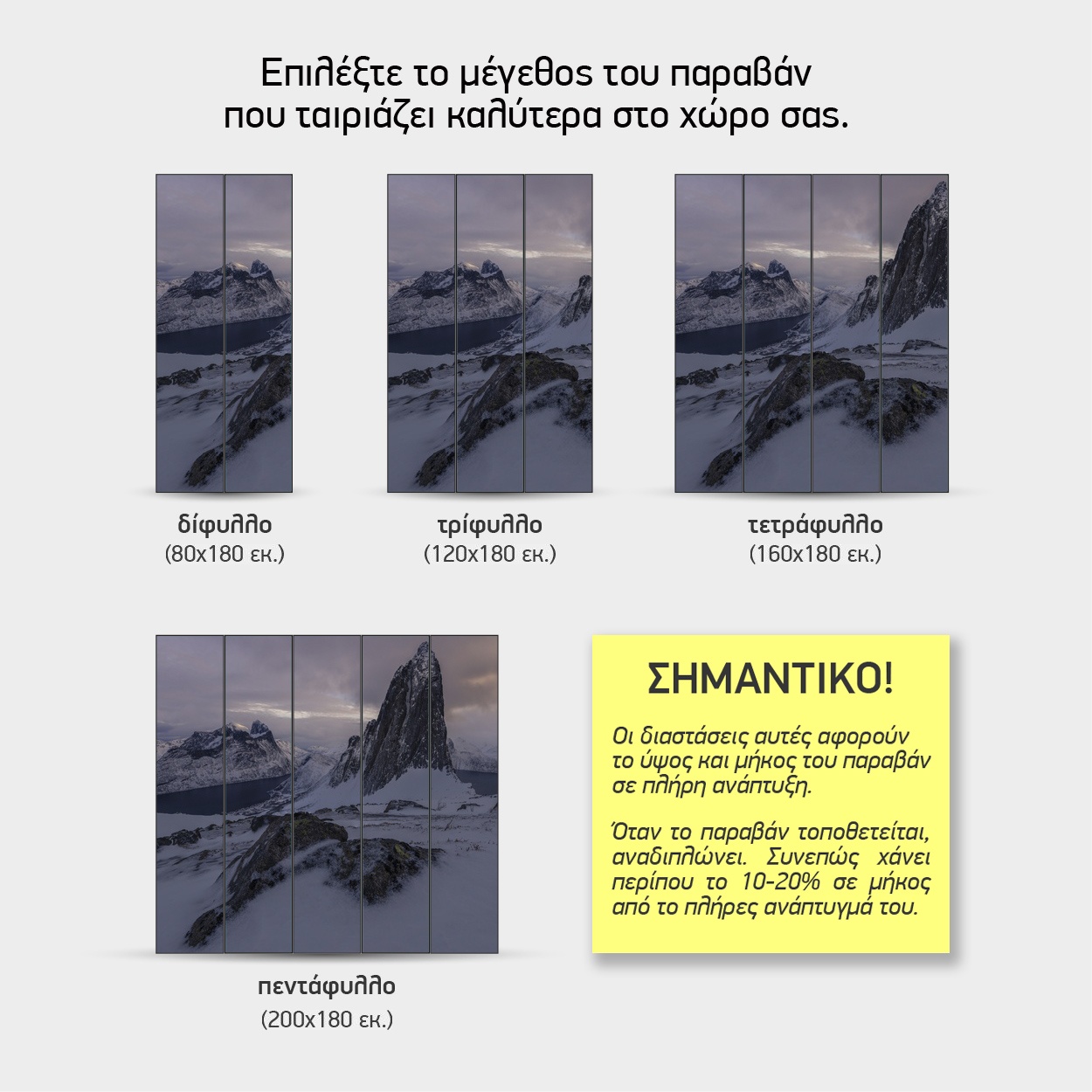 Επιλέξτε το μέγεθος του παραβάν
που ταιριάζει καλύτερα στο χώρο σας.

δίφυλλο
(80x180 εκ.)

τρίφυλλο
(120x180 εκ.)

τετράφυλλο
(160x180 εκ.)

πεντάφυλλο
(200x180 εκ.)

ΣΗΜΑΝΤΙΚΟ!

Οι διαστάσεις αυτές αφορούν το ύψος και μήκος του παραβάν σε πλήρη ανάπτυξη.

Όταν το παραβάν τοποθετείται, αναδιπλώνει. Συνεπώς χάνει περίπου το 10-20% σε μήκος από το πλήρες ανάπτυγμά του.